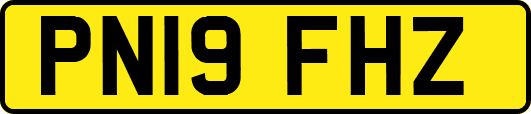 PN19 FHZ